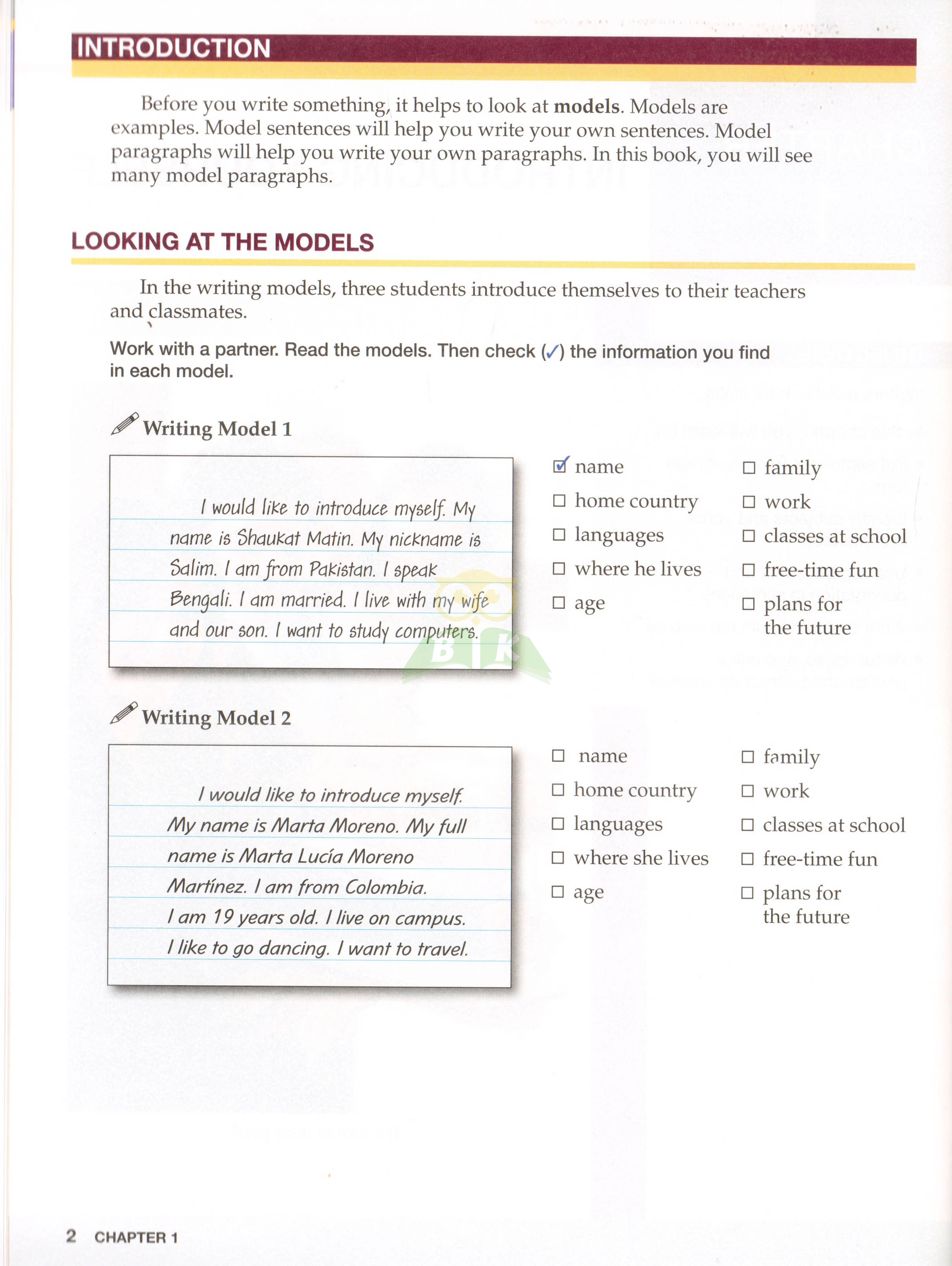 INTRODUCTION

Before you write something, it helps to look at **models**. Models are examples. Model sentences will help you write your own sentences. Model paragraphs will help you write your own paragraphs. In this book, you will see many model paragraphs.

LOOKING AT THE MODELS

In the writing models, three students introduce themselves to their teachers and classmates.

Work with a partner. Read the models. Then check (✓) the information you find in each model.

Writing Model 1

I would like to introduce myself. My name is Shaukat Matin. My nickname is Salim. I am from Pakistan. I speak Bengali. I am married. I live with my wife and our son. I want to study computers.

☑ name
☐ home country
☐ languages
☐ where he lives
☐ age

☐ family
☐ work
☐ classes at school
☐ free-time fun
☐ plans for the future

Writing Model 2

I would like to introduce myself. My name is Marta Moreno. My full name is Marta Lucía Moreno Martínez. I am from Colombia. I am 19 years old. I live on campus. I like to go dancing. I want to travel.

☐ name
☐ home country
☐ languages
☐ where she lives
☐ age

☐ family
☐ work
☐ classes at school
☐ free-time fun
☐ plans for the future

2 CHAPTER 1